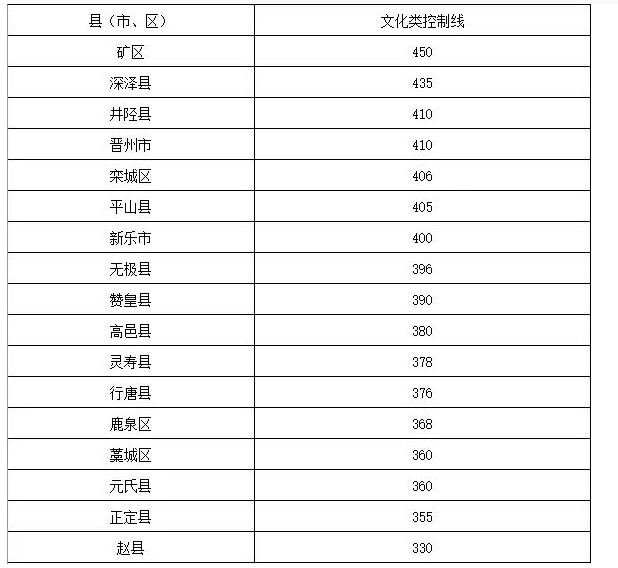 | 县（市、区） | 文化类控制线 |
|---|---|
| 矿区 | 450 |
| 深泽县 | 435 |
| 井陉县 | 410 |
| 晋州市 | 410 |
| 栾城区 | 406 |
| 平山县 | 405 |
| 新乐市 | 400 |
| 无极县 | 396 |
| 赞皇县 | 390 |
| 高邑县 | 380 |
| 灵寿县 | 378 |
| 行唐县 | 376 |
| 鹿泉区 | 368 |
| 藁城区 | 360 |
| 元氏县 | 360 |
| 正定县 | 355 |
| 赵县 | 330 |